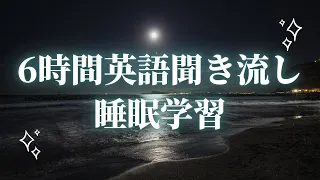 6時間英語聞き流し
睡眠学習